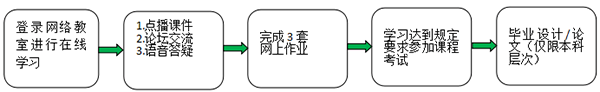 登录网络教室进行在线学习

1.点播课件
2.论坛交流
3.语音答疑

完成 3 套网上作业

学习达到规定要求参加课程考试

毕业设计/论文（仅限本科层次）